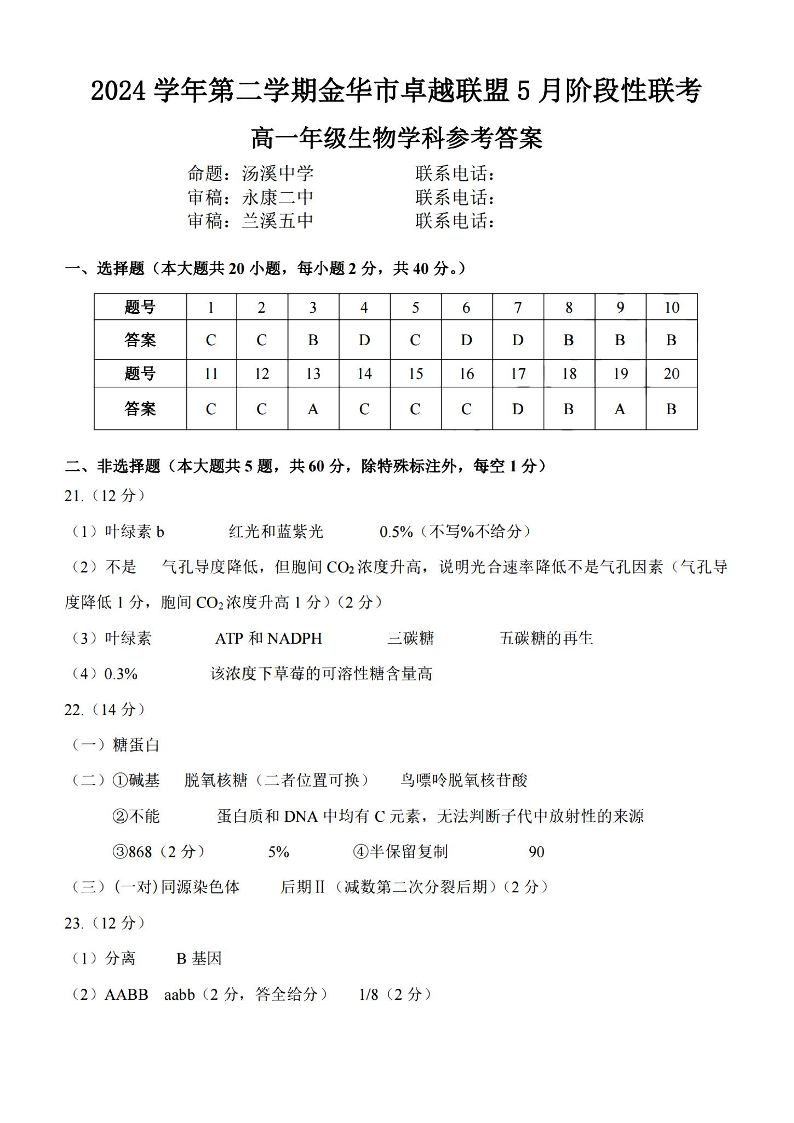 2024 学年第二学期金华市卓越联盟 5 月阶段性联考

高一年级生物学科参考答案

命题：汤溪中学　　联系电话：
审稿：永康二中　　联系电话：
审稿：兰溪五中　　联系电话：

一、选择题（本大题共 20 小题，每小题 2 分，共 40 分。）

| 题号 | 1 | 2 | 3 | 4 | 5 | 6 | 7 | 8 | 9 | 10 |
|---|---|---|---|---|---|---|---|---|---|---|
| 答案 | C | C | B | D | C | D | D | B | B | B |
| 题号 | 11 | 12 | 13 | 14 | 15 | 16 | 17 | 18 | 19 | 20 |
| 答案 | C | C | A | C | C | C | D | B | A | B |

二、非选择题（本大题共 5 题，共 60 分，除特殊标注外，每空 1 分）

21.（12 分）

（1）叶绿素 b　　红光和蓝紫光　　0.5%（不写%不给分）

（2）不是　　气孔导度降低，但胞间 $CO_2$ 浓度升高，说明光合速率降低不是气孔因素（气孔导度降低 1 分，胞间 $CO_2$ 浓度升高 1 分）（2 分）

（3）叶绿素　　ATP 和 NADPH　　三碳糖　　五碳糖的再生

（4）0.3%　　该浓度下草莓的可溶性糖含量高

22.（14 分）

（一）糖蛋白

（二）①碱基　　脱氧核糖（二者位置可换）　　鸟嘌呤脱氧核苷酸

②不能　　蛋白质和 DNA 中均有 C 元素，无法判断子代中放射性的来源

③868（2 分）　　5%　　④半保留复制　　90

（三）(一对)同源染色体　　后期Ⅱ（减数第二次分裂后期）（2 分）

23.（12 分）

（1）分离　　B 基因

（2）AABB　aabb（2 分，答全给分）　　1/8（2 分）